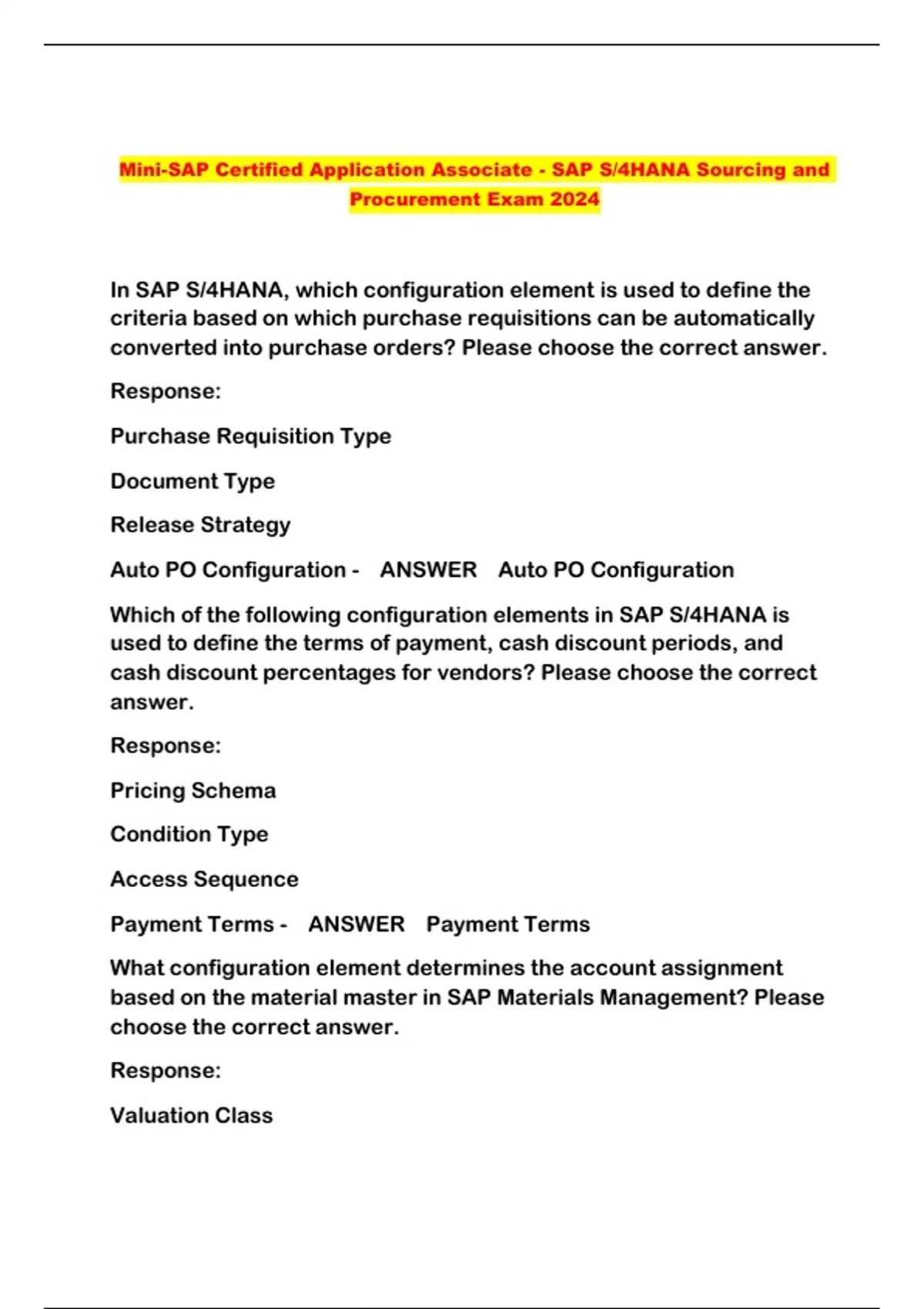 Mini-SAP Certified Application Associate - SAP S/4HANA Sourcing and Procurement Exam 2024

In SAP S/4HANA, which configuration element is used to define the criteria based on which purchase requisitions can be automatically converted into purchase orders? Please choose the correct answer.

Response:

Purchase Requisition Type

Document Type

Release Strategy

Auto PO Configuration - ANSWER Auto PO Configuration

Which of the following configuration elements in SAP S/4HANA is used to define the terms of payment, cash discount periods, and cash discount percentages for vendors? Please choose the correct answer.

Response:

Pricing Schema

Condition Type

Access Sequence

Payment Terms - ANSWER Payment Terms

What configuration element determines the account assignment based on the material master in SAP Materials Management? Please choose the correct answer.

Response:

Valuation Class